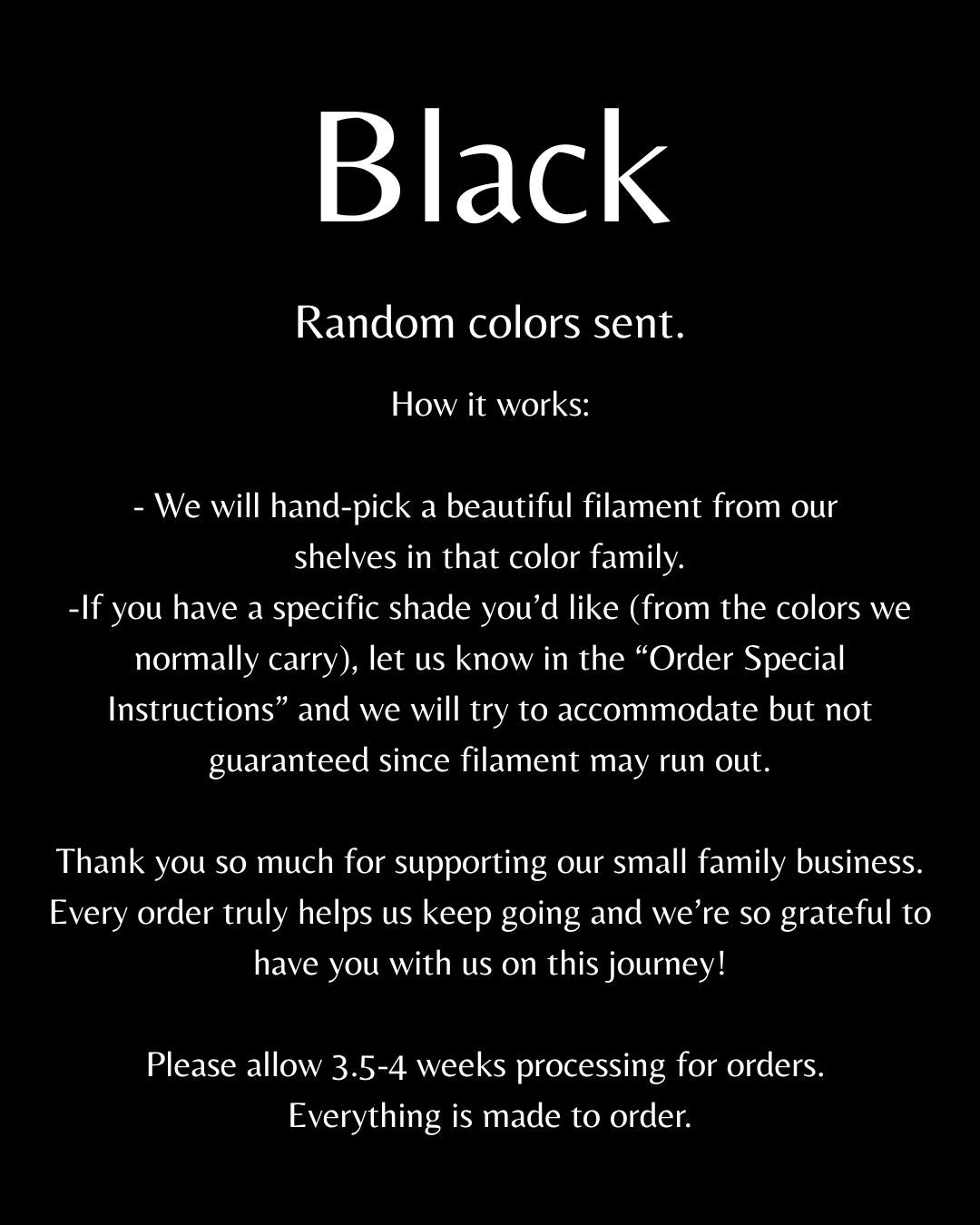 Black

Random colors sent.

How it works:

- We will hand-pick a beautiful filament from our shelves in that color family.
-If you have a specific shade you'd like (from the colors we normally carry), let us know in the "Order Special Instructions" and we will try to accommodate but not guaranteed since filament may run out.

Thank you so much for supporting our small family business. Every order truly helps us keep going and we're so grateful to have you with us on this journey!

Please allow 3.5-4 weeks processing for orders.
Everything is made to order.